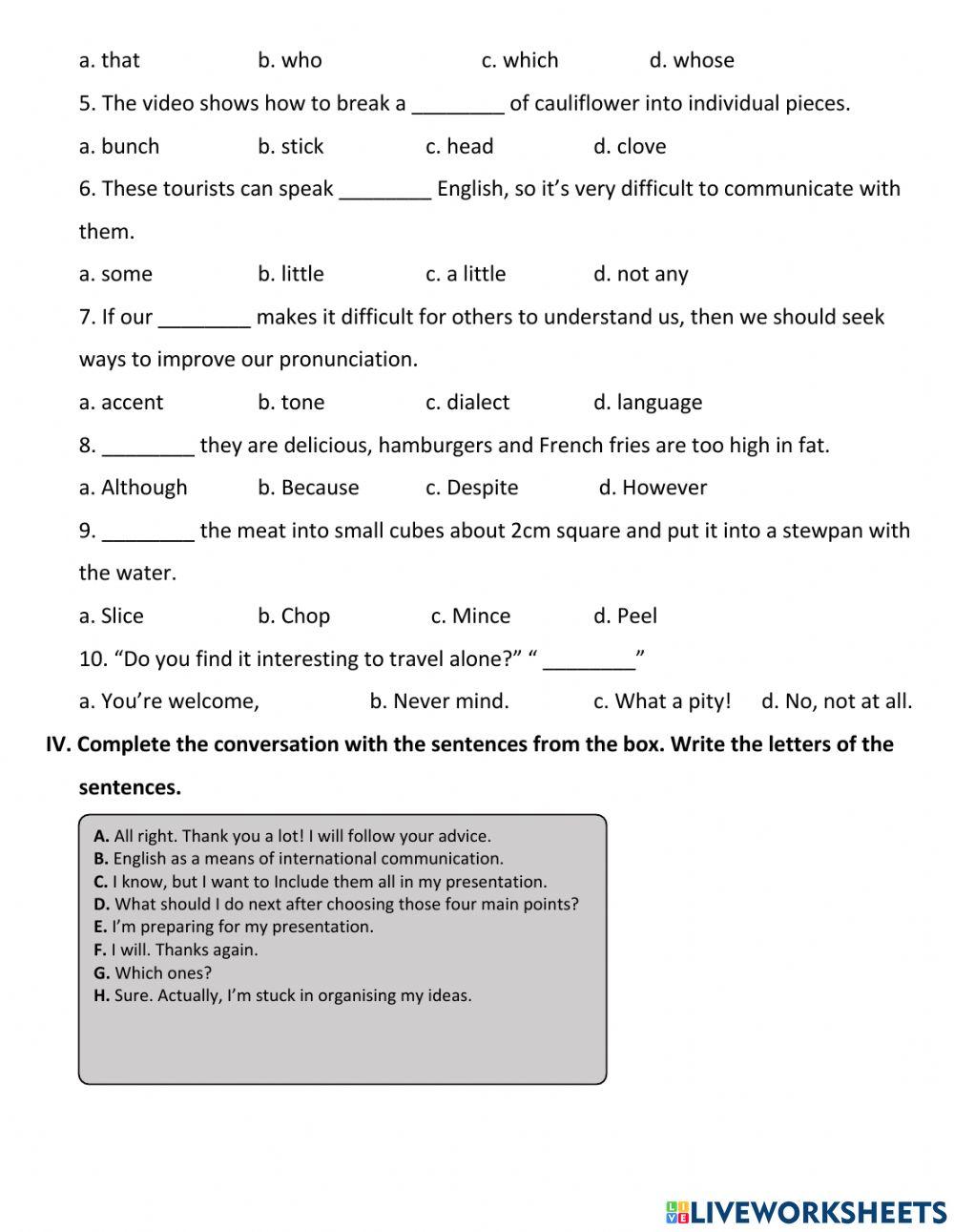 a. that b. who c. which d. whose

5. The video shows how to break a ________ of cauliflower into individual pieces.

a. bunch b. stick c. head d. clove

6. These tourists can speak ________ English, so it's very difficult to communicate with them.

a. some b. little c. a little d. not any

7. If our ________ makes it difficult for others to understand us, then we should seek ways to improve our pronunciation.

a. accent b. tone c. dialect d. language

8. ________ they are delicious, hamburgers and French fries are too high in fat.

a. Although b. Because c. Despite d. However

9. ________ the meat into small cubes about 2cm square and put it into a stewpan with the water.

a. Slice b. Chop c. Mince d. Peel

10. "Do you find it interesting to travel alone?" " ________"

a. You're welcome, b. Never mind. c. What a pity! d. No, not at all.

IV. Complete the conversation with the sentences from the box. Write the letters of the sentences.

A. All right. Thank you a lot! I will follow your advice.
B. English as a means of international communication.
C. I know, but I want to Include them all in my presentation.
D. What should I do next after choosing those four main points?
E. I'm preparing for my presentation.
F. I will. Thanks again.
G. Which ones?
H. Sure. Actually, I'm stuck in organising my ideas.

LIVEWORKSHEETS